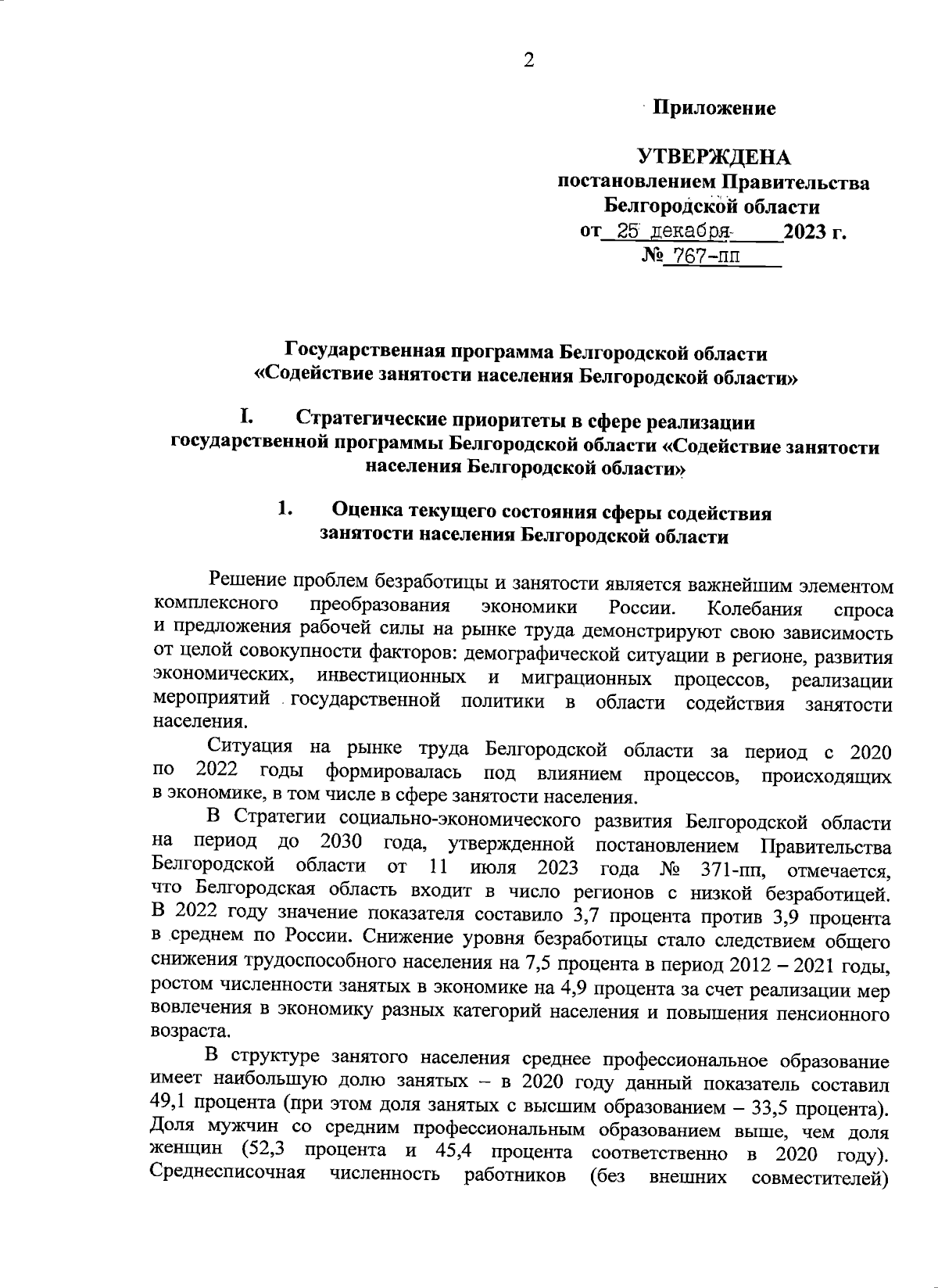 2

Приложение

УТВЕРЖДЕНА
постановлением Правительства
Белгородской области
от 25 декабря 2023 г.
№ 767-пп

Государственная программа Белгородской области
«Содействие занятости населения Белгородской области»

I. Стратегические приоритеты в сфере реализации государственной программы Белгородской области «Содействие занятости населения Белгородской области»

1. Оценка текущего состояния сферы содействия занятости населения Белгородской области

Решение проблем безработицы и занятости является важнейшим элементом комплексного преобразования экономики России. Колебания спроса и предложения рабочей силы на рынке труда демонстрируют свою зависимость от целой совокупности факторов: демографической ситуации в регионе, развития экономических, инвестиционных и миграционных процессов, реализации мероприятий государственной политики в области содействия занятости населения.

Ситуация на рынке труда Белгородской области за период с 2020 по 2022 годы формировалась под влиянием процессов, происходящих в экономике, в том числе в сфере занятости населения.

В Стратегии социально-экономического развития Белгородской области на период до 2030 года, утвержденной постановлением Правительства Белгородской области от 11 июля 2023 года № 371-пп, отмечается, что Белгородская область входит в число регионов с низкой безработицей. В 2022 году значение показателя составило 3,7 процента против 3,9 процента в среднем по России. Снижение уровня безработицы стало следствием общего снижения трудоспособного населения на 7,5 процента в период 2012 – 2021 годы, ростом численности занятых в экономике на 4,9 процента за счет реализации мер вовлечения в экономику разных категорий населения и повышения пенсионного возраста.

В структуре занятого населения среднее профессиональное образование имеет наибольшую долю занятых – в 2020 году данный показатель составил 49,1 процента (при этом доля занятых с высшим образованием – 33,5 процента). Доля мужчин со средним профессиональным образованием выше, чем доля женщин (52,3 процента и 45,4 процента соответственно в 2020 году). Среднесписочная численность работников (без внешних совместителей)